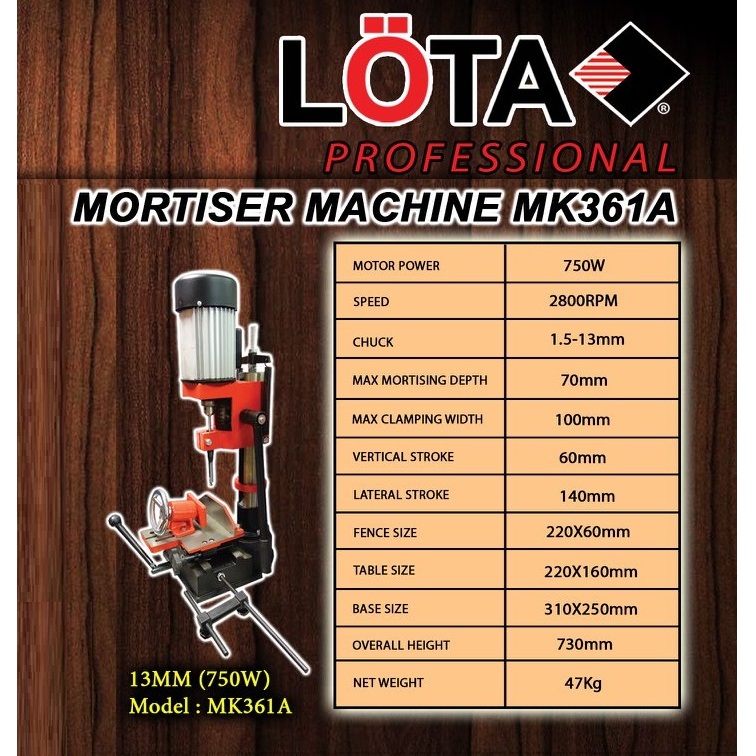 LÖTA®

PROFESSIONAL

MORTISER MACHINE MK361A

| MOTOR POWER | 750W |
|---|---|
| SPEED | 2800RPM |
| CHUCK | 1.5-13mm |
| MAX MORTISING DEPTH | 70mm |
| MAX CLAMPING WIDTH | 100mm |
| VERTICAL STROKE | 60mm |
| LATERAL STROKE | 140mm |
| FENCE SIZE | 220X60mm |
| TABLE SIZE | 220X160mm |
| BASE SIZE | 310X250mm |
| OVERALL HEIGHT | 730mm |
| NET WEIGHT | 47Kg |

13MM (750W)
Model : MK361A